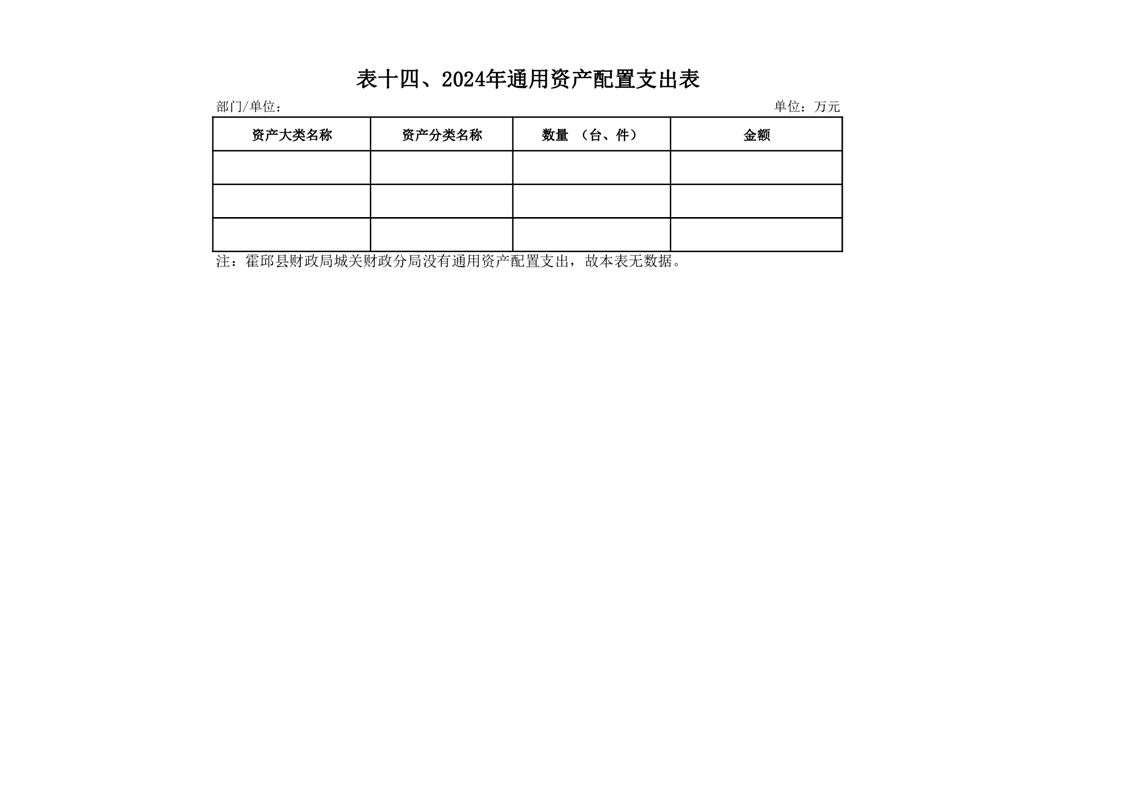 表十四、2024年通用资产配置支出表

部门/单位：

单位：万元

| 资产大类名称 | 资产分类名称 | 数量 （台、件） | 金额 |
|---|---|---|---|
| | | | |
| | | | |
| | | | |

注：霍邱县财政局城关财政分局没有通用资产配置支出，故本表无数据。